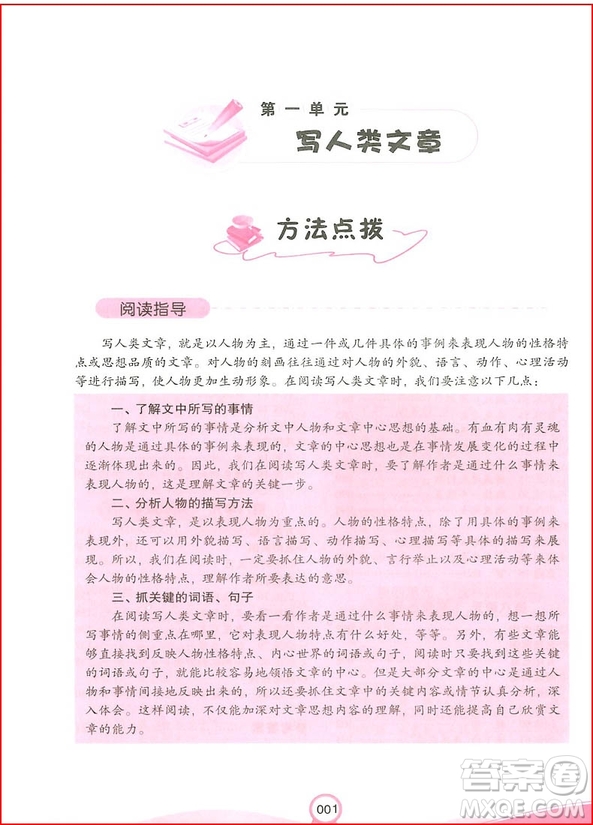 第一单元
写人类文章

方法点拨

阅读指导

写人类文章，就是以人物为主，通过一件或几件具体的事例来表现人物的性格特点或思想品质的文章。对人物的刻画往往通过对人物的外貌、语言、动作、心理活动等进行描写，使人物更加生动形象。在阅读写人类文章时，我们要注意以下几点：

一、了解文中所写的事情

了解文中所写的事情是分析文中人物和文章中心思想的基础。有血有肉有灵魂的人物是通过具体的事例来表现的，文章的中心思想也是在事情发展变化的过程中逐渐体现出来的。因此，我们在阅读写人类文章时，要了解作者是通过什么事情来表现人物的，这是理解文章的关键一步。

二、分析人物的描写方法

写人类文章，是以表现人物为重点的。人物的性格特点，除了用具体的事例来表现外，还可以用外貌描写、语言描写、动作描写、心理描写等具体的描写来展现。所以，我们在阅读时，一定要抓住人物的外貌、言行举止以及心理活动等来体会人物的性格特点，理解作者所要表达的意思。

三、抓关键的词语、句子

在阅读写人类文章时，要看一看作者是通过什么事情来表现人物的，想一想所写事情的侧重点在哪里，它对表现人物特点有什么好处，等等。另外，有些文章能够直接找到反映人物性格特点、内心世界的词语或句子，阅读时只要找到这些关键的词语或句子，就能比较容易地领悟文章的中心。但是大部分文章的中心是通过人物和事情间接地反映出来的，所以还要抓住文章中的关键内容或情节认真分析，深入体会。这样阅读，不仅能加深对文章思想内容的理解，同时还能提高自己欣赏文章的能力。

001

答案圈
MXQE.COM